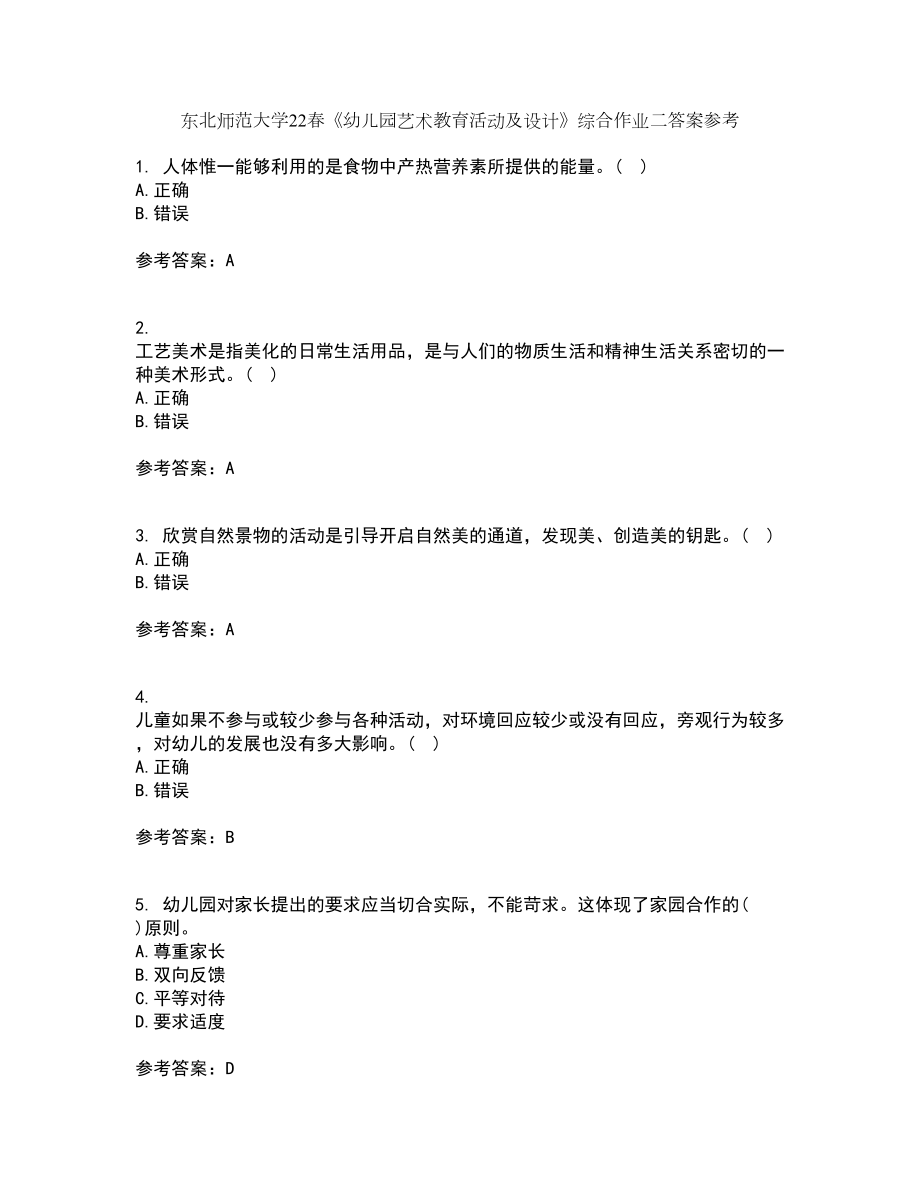 东北师范大学22春《幼儿园艺术教育活动及设计》综合作业二答案参考

1. 人体惟一能够利用的是食物中产热营养素所提供的能量。（ ）
A. 正确
B. 错误

参考答案：A

2.
工艺美术是指美化的日常生活用品，是与人们的物质生活和精神生活关系密切的一种美术形式。（ ）
A. 正确
B. 错误

参考答案：A

3. 欣赏自然景物的活动是引导开启自然美的通道，发现美、创造美的钥匙。（ ）
A. 正确
B. 错误

参考答案：A

4.
儿童如果不参与或较少参与各种活动，对环境回应较少或没有回应，旁观行为较多，对幼儿的发展也没有多大影响。（ ）
A. 正确
B. 错误

参考答案：B

5. 幼儿园对家长提出的要求应当切合实际，不能苛求。这体现了家园合作的（ ）原则。
A. 尊重家长
B. 双向反馈
C. 平等对待
D. 要求适度

参考答案：D